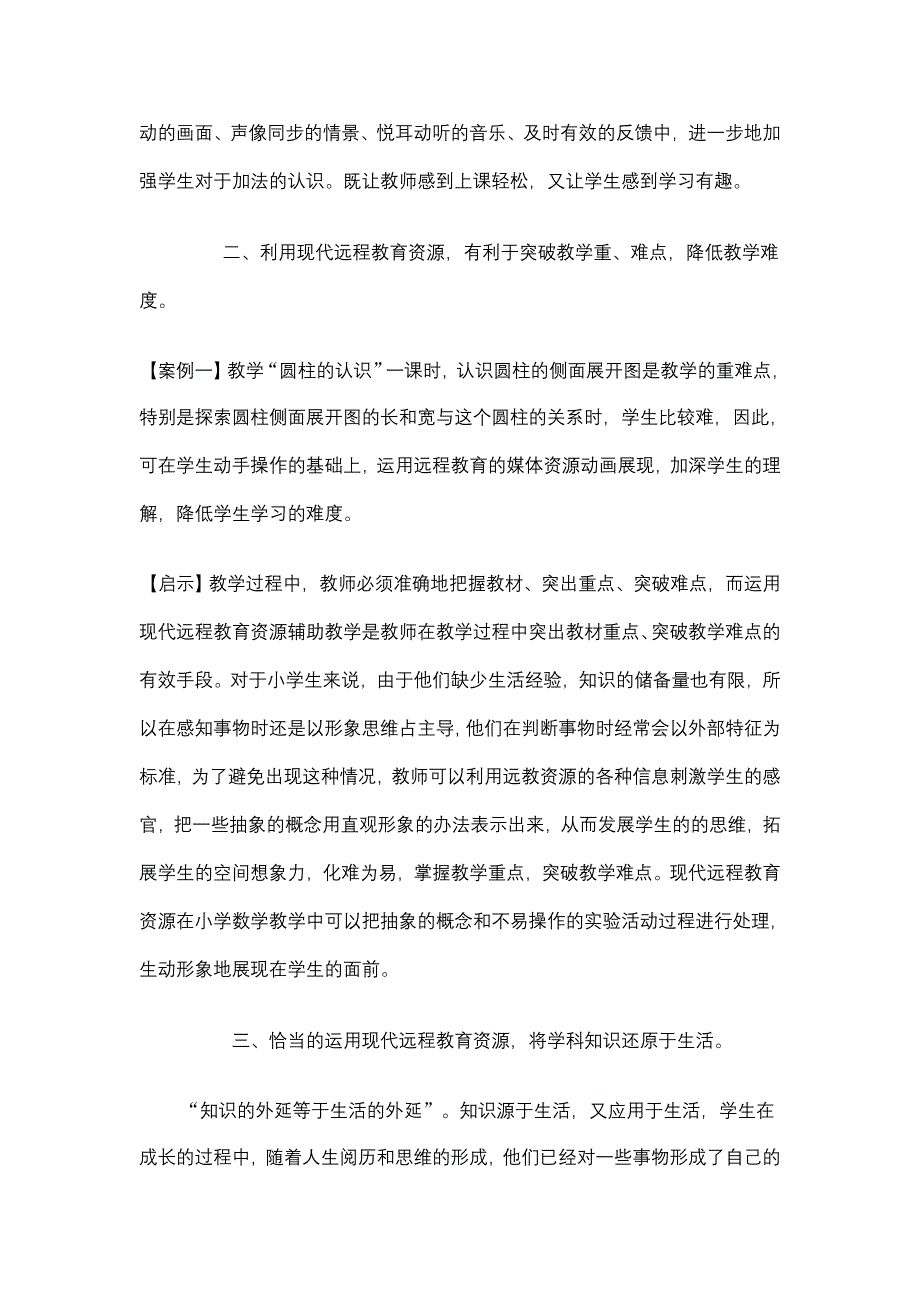 动的画面、声像同步的情景、悦耳动听的音乐、及时有效的反馈中，进一步地加强学生对于加法的认识。既让教师感到上课轻松，又让学生感到学习有趣。

二、利用现代远程教育资源，有利于突破教学重、难点，降低教学难度。

【案例一】教学“圆柱的认识”一课时，认识圆柱的侧面展开图是教学的重难点，特别是探索圆柱侧面展开图的长和宽与这个圆柱的关系时，学生比较难，因此，可在学生动手操作的基础上，运用远程教育的媒体资源动画展现，加深学生的理解，降低学生学习的难度。

【启示】教学过程中，教师必须准确地把握教材、突出重点、突破难点，而运用现代远程教育资源辅助教学是教师在教学过程中突出教材重点、突破教学难点的有效手段。对于小学生来说，由于他们缺少生活经验，知识的储备量也有限，所以在感知事物时还是以形象思维占主导，他们在判断事物时经常会以外部特征为标准，为了避免出现这种情况，教师可以利用远教资源的各种信息刺激学生的感官，把一些抽象的概念用直观形象的办法表示出来，从而发展学生的的思维，拓展学生的空间想象力，化难为易，掌握教学重点，突破教学难点。现代远程教育资源在小学数学教学中可以把抽象的概念和不易操作的实验活动过程进行处理，生动形象地展现在学生的面前。

三、恰当的运用现代远程教育资源，将学科知识还原于生活。

“知识的外延等于生活的外延”。知识源于生活，又应用于生活，学生在成长的过程中，随着人生阅历和思维的形成，他们已经对一些事物形成了自己的